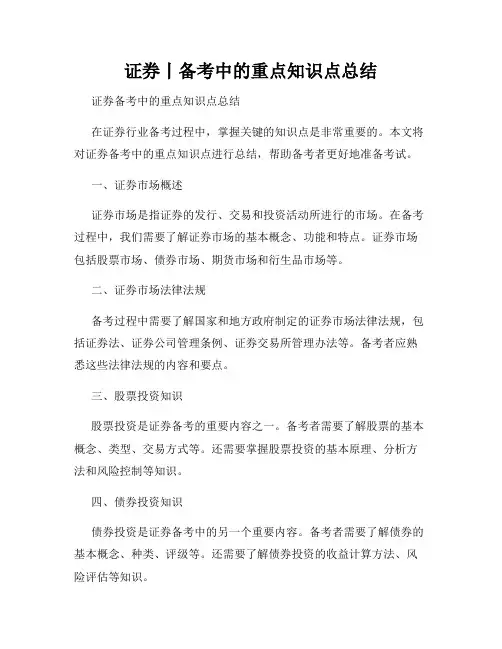 证券丨备考中的重点知识点总结

证券备考中的重点知识点总结

在证券行业备考过程中，掌握关键的知识点是非常重要的。本文将对证券备考中的重点知识点进行总结，帮助备考者更好地准备考试。

一、证券市场概述

证券市场是指证券的发行、交易和投资活动所进行的市场。在备考过程中，我们需要了解证券市场的基本概念、功能和特点。证券市场包括股票市场、债券市场、期货市场和衍生品市场等。

二、证券市场法律法规

备考过程中需要了解国家和地方政府制定的证券市场法律法规，包括证券法、证券公司管理条例、证券交易所管理办法等。备考者应熟悉这些法律法规的内容和要点。

三、股票投资知识

股票投资是证券备考的重要内容之一。备考者需要了解股票的基本概念、类型、交易方式等。还需要掌握股票投资的基本原理、分析方法和风险控制等知识。

四、债券投资知识

债券投资是证券备考中的另一个重要内容。备考者需要了解债券的基本概念、种类、评级等。还需要了解债券投资的收益计算方法、风险评估等知识。